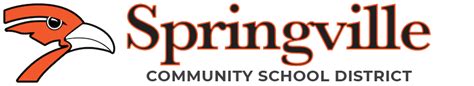 Springville
COMMUNITY SCHOOL DISTRICT